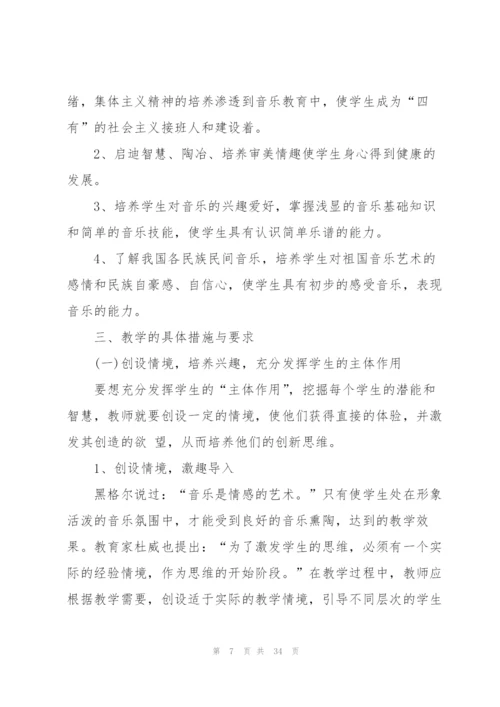 绪，集体主义精神的培养渗透到音乐教育中，使学生成为“四有”的社会主义接班人和建设着。

2、启迪智慧、陶冶、培养审美情趣使学生身心得到健康的发展。

3、培养学生对音乐的兴趣爱好，掌握浅显的音乐基础知识和简单的音乐技能，使学生具有认识简单乐谱的能力。

4、了解我国各民族民间音乐，培养学生对祖国音乐艺术的感情和民族自豪感、自信心，使学生具有初步的感受音乐，表现音乐的能力。

三、教学的具体措施与要求

(一)创设情境，培养兴趣，充分发挥学生的主体作用

要想充分发挥学生的“主体作用”，挖掘每个学生的潜能和智慧，教师就要创设一定的情境，使他们获得直接的体验，并激发其创造的欲 望，从而培养他们的创新思维。

1、创设情境，激趣导入

黑格尔说过：“音乐是情感的艺术。”只有使学生处在形象活泼的音乐氛围中，才能受到良好的音乐熏陶，达到的教学效果。教育家杜威也提出：“为了激发学生的思维，必须有一个实际的经验情境，作为思维的开始阶段。”在教学过程中，教师应根据教学需要，创设适于实际的教学情境，引导不同层次的学生

第 7 页 共 34 页